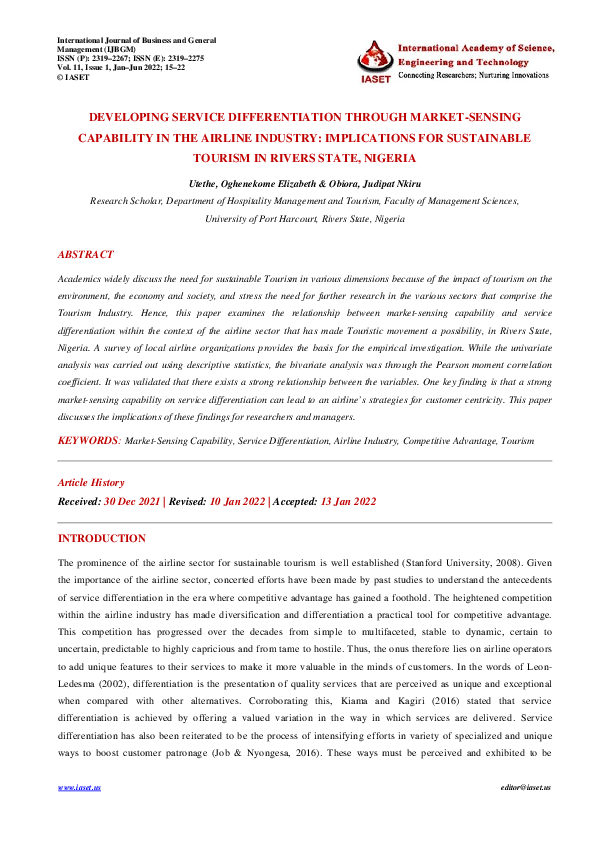 International Journal of Business and General Management (IJBGM)
ISSN (P): 2319–2267; ISSN (E): 2319–2275
Vol. 11, Issue 1, Jan–Jun 2022; 15–22
© IASET

IASET
International Academy of Science, Engineering and Technology
Connecting Researchers; Nurturing Innovations

DEVELOPING SERVICE DIFFERENTIATION THROUGH MARKET-SENSING CAPABILITY IN THE AIRLINE INDUSTRY: IMPLICATIONS FOR SUSTAINABLE TOURISM IN RIVERS STATE, NIGERIA

Utethe, Oghenekome Elizabeth & Obiora, Judipat Nkiru

Research Scholar, Department of Hospitality Management and Tourism, Faculty of Management Sciences, University of Port Harcourt, Rivers State, Nigeria

ABSTRACT

Academics widely discuss the need for sustainable Tourism in various dimensions because of the impact of tourism on the environment, the economy and society, and stress the need for further research in the various sectors that comprise the Tourism Industry. Hence, this paper examines the relationship between market-sensing capability and service differentiation within the context of the airline sector that has made Touristic movement a possibility, in Rivers State, Nigeria. A survey of local airline organizations provides the basis for the empirical investigation. While the univariate analysis was carried out using descriptive statistics, the bivariate analysis was through the Pearson moment correlation coefficient. It was validated that there exists a strong relationship between the variables. One key finding is that a strong market-sensing capability on service differentiation can lead to an airline's strategies for customer centricity. This paper discusses the implications of these findings for researchers and managers.

KEYWORDS: Market-Sensing Capability, Service Differentiation, Airline Industry, Competitive Advantage, Tourism

Article History

Received: 30 Dec 2021 | Revised: 10 Jan 2022 | Accepted: 13 Jan 2022

INTRODUCTION

The prominence of the airline sector for sustainable tourism is well established (Stanford University, 2008). Given the importance of the airline sector, concerted efforts have been made by past studies to understand the antecedents of service differentiation in the era where competitive advantage has gained a foothold. The heightened competition within the airline industry has made diversification and differentiation a practical tool for competitive advantage. This competition has progressed over the decades from simple to multifaceted, stable to dynamic, certain to uncertain, predictable to highly capricious and from tame to hostile. Thus, the onus therefore lies on airline operators to add unique features to their services to make it more valuable in the minds of customers. In the words of Leon-Ledesma (2002), differentiation is the presentation of quality services that are perceived as unique and exceptional when compared with other alternatives. Corroborating this, Kiama and Kagiri (2016) stated that service differentiation is achieved by offering a valued variation in the way in which services are delivered. Service differentiation has also been reiterated to be the process of intensifying efforts in variety of specialized and unique ways to boost customer patronage (Job & Nyongesa, 2016). These ways must be perceived and exhibited to be

www.iaset.us	editor@iaset.us